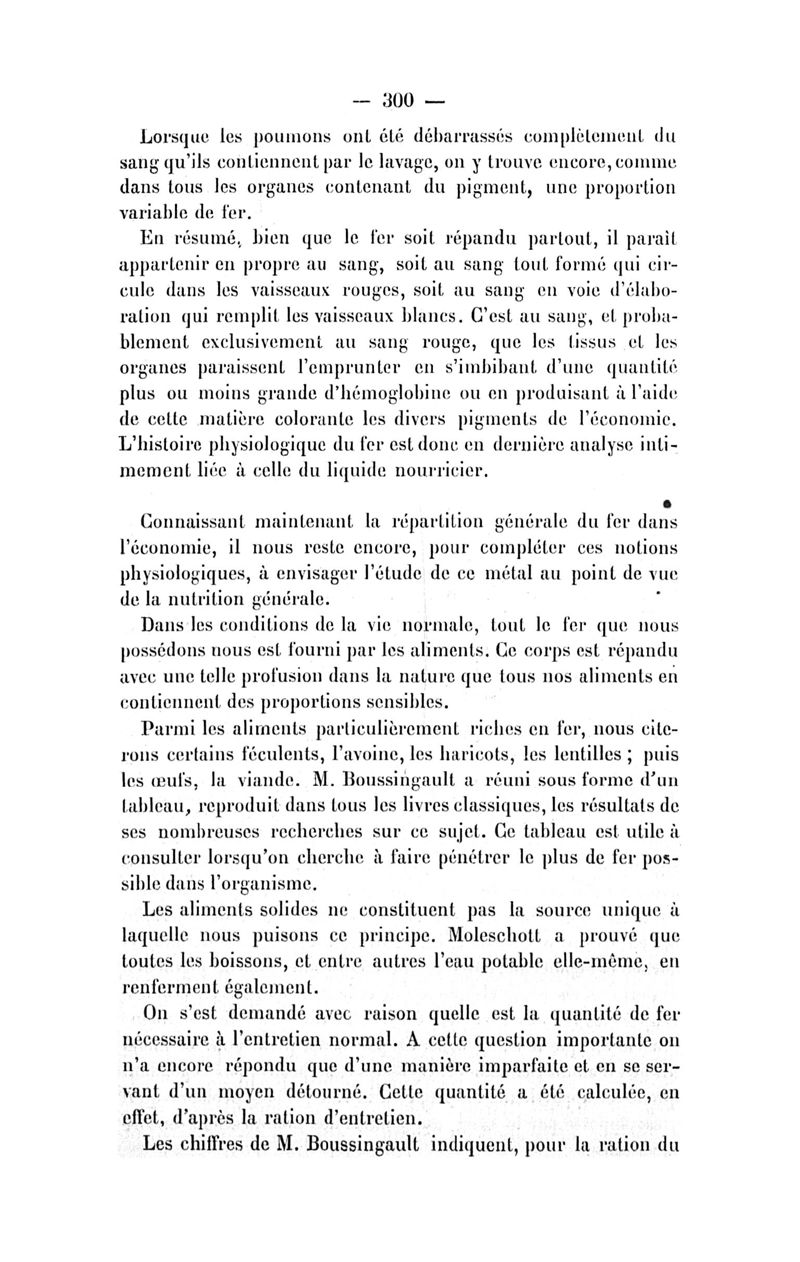 — 300 —

Lorsque les poumons ont été débarrassés complètement du sang qu'ils contiennent par le lavage, on y trouve encore, comme dans tous les organes contenant du pigment, une proportion variable de fer.

En résumé, bien que le fer soit répandu partout, il paraît appartenir en propre au sang, soit au sang tout formé qui circule dans les vaisseaux rouges, soit au sang en voie d'élaboration qui remplit les vaisseaux blancs. C'est au sang, et probablement exclusivement au sang rouge, que les tissus et les organes paraissent l'emprunter en s'imbibant d'une quantité plus ou moins grande d'hémoglobine ou en produisant à l'aide de cette matière colorante les divers pigments de l'économie. L'histoire physiologique du fer est donc en dernière analyse intimement liée à celle du liquide nourricier.

Connaissant maintenant la répartition générale du fer dans l'économie, il nous reste encore, pour compléter ces notions physiologiques, à envisager l'étude de ce métal au point de vue de la nutrition générale.

Dans les conditions de la vie normale, tout le fer que nous possédons nous est fourni par les aliments. Ce corps est répandu avec une telle profusion dans la nature que tous nos aliments en contiennent des proportions sensibles.

Parmi les aliments particulièrement riches en fer, nous citerons certains féculents, l'avoine, les haricots, les lentilles ; puis les œufs, la viande. M. Boussingault a réuni sous forme d'un tableau, reproduit dans tous les livres classiques, les résultats de ses nombreuses recherches sur ce sujet. Ce tableau est utile à consulter lorsqu'on cherche à faire pénétrer le plus de fer possible dans l'organisme.

Les aliments solides ne constituent pas la source unique à laquelle nous puisons ce principe. Moleschott a prouvé que toutes les boissons, et entre autres l'eau potable elle-même, en renferment également.

On s'est demandé avec raison quelle est la quantité de fer nécessaire à l'entretien normal. A cette question importante on n'a encore répondu que d'une manière imparfaite et en se servant d'un moyen détourné. Cette quantité a été calculée, en effet, d'après la ration d'entretien.

Les chiffres de M. Boussingault indiquent, pour la ration du